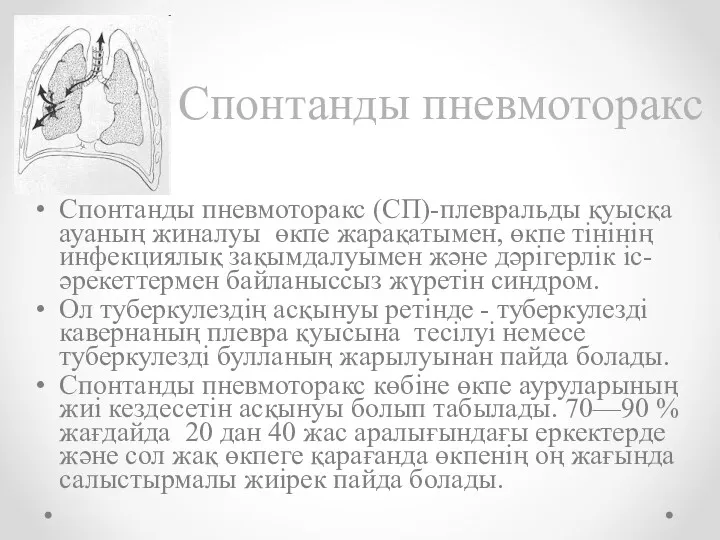 Спонтанды пневмоторакс

• Спонтанды пневмоторакс (СП)-плевральды қуысқа ауаның жиналуы өкпе жарақатымен, өкпе тінінің инфекциялық зақымдалуымен және дәрігерлік іс-әрекеттермен байланыссыз жүретін синдром.
• Ол туберкулездің асқынуы ретінде - туберкулезді кавернаның плевра қуысына тесілуі немесе туберкулезді булланың жарылуынан пайда болады.
• Спонтанды пневмоторакс көбіне өкпе ауруларының жиі кездесетін асқынуы болып табылады. 70—90 % жағдайда 20 дан 40 жас аралығындағы еркектерде және сол жақ өкпеге қарағанда өкпенің оң жағында салыстырмалы жиірек пайда болады.